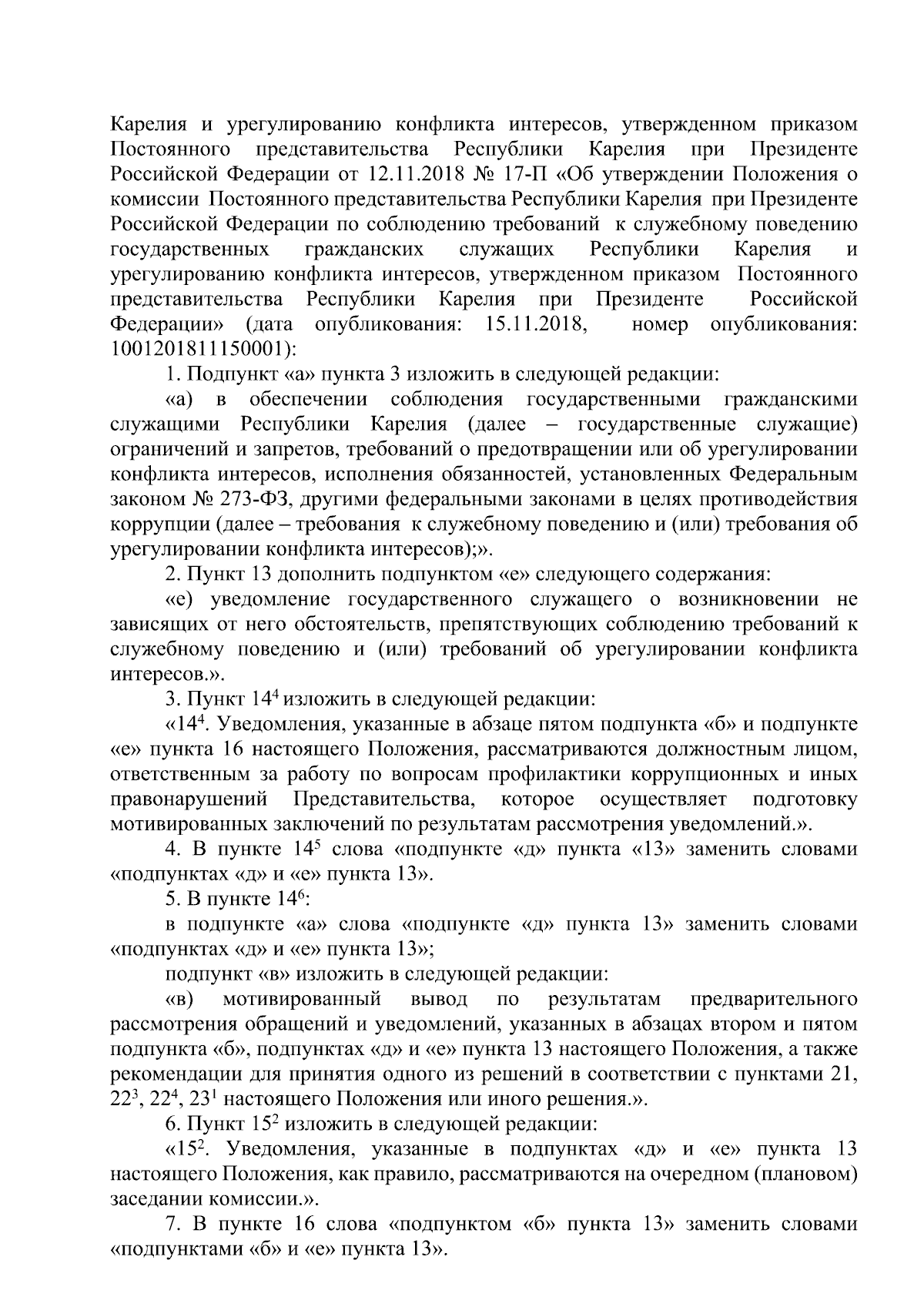 Карелия и урегулированию конфликта интересов, утвержденном приказом Постоянного представительства Республики Карелия при Президенте Российской Федерации от 12.11.2018 № 17-П «Об утверждении Положения о комиссии Постоянного представительства Республики Карелия при Президенте Российской Федерации по соблюдению требований к служебному поведению государственных гражданских служащих Республики Карелия и урегулированию конфликта интересов, утвержденном приказом Постоянного представительства Республики Карелия при Президенте Российской Федерации» (дата опубликования: 15.11.2018, номер опубликования: 1001201811150001):

1. Подпункт «а» пункта 3 изложить в следующей редакции:

«а) в обеспечении соблюдения государственными гражданскими служащими Республики Карелия (далее – государственные служащие) ограничений и запретов, требований о предотвращении или об урегулировании конфликта интересов, исполнения обязанностей, установленных Федеральным законом № 273-ФЗ, другими федеральными законами в целях противодействия коррупции (далее – требования к служебному поведению и (или) требования об урегулировании конфликта интересов);».

2. Пункт 13 дополнить подпунктом «е» следующего содержания:

«е) уведомление государственного служащего о возникновении не зависящих от него обстоятельств, препятствующих соблюдению требований к служебному поведению и (или) требований об урегулировании конфликта интересов.».

3. Пункт $14^4$ изложить в следующей редакции:

«$14^4$. Уведомления, указанные в абзаце пятом подпункта «б» и подпункте «е» пункта 16 настоящего Положения, рассматриваются должностным лицом, ответственным за работу по вопросам профилактики коррупционных и иных правонарушений Представительства, которое осуществляет подготовку мотивированных заключений по результатам рассмотрения уведомлений.».

4. В пункте $14^5$ слова «подпункте «д» пункта «13» заменить словами «подпунктах «д» и «е» пункта 13».

5. В пункте $14^6$:

в подпункте «а» слова «подпункте «д» пункта 13» заменить словами «подпунктах «д» и «е» пункта 13»;

подпункт «в» изложить в следующей редакции:

«в) мотивированный вывод по результатам предварительного рассмотрения обращений и уведомлений, указанных в абзацах втором и пятом подпункта «б», подпунктах «д» и «е» пункта 13 настоящего Положения, а также рекомендации для принятия одного из решений в соответствии с пунктами 21, $22^3$, $22^4$, $23^1$ настоящего Положения или иного решения.».

6. Пункт $15^2$ изложить в следующей редакции:

«$15^2$. Уведомления, указанные в подпунктах «д» и «е» пункта 13 настоящего Положения, как правило, рассматриваются на очередном (плановом) заседании комиссии.».

7. В пункте 16 слова «подпунктом «б» пункта 13» заменить словами «подпунктами «б» и «е» пункта 13».